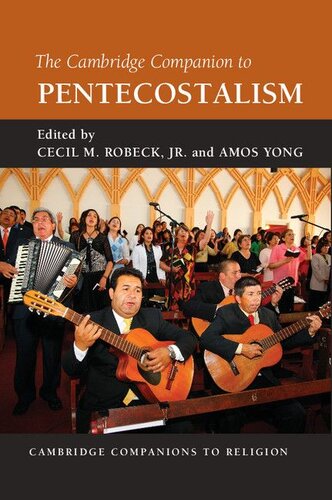 The Cambridge Companion to
PENTECOSTALISM

Edited by
CECIL M. ROBECK, JR. and AMOS YONG

CAMBRIDGE COMPANIONS TO RELIGION